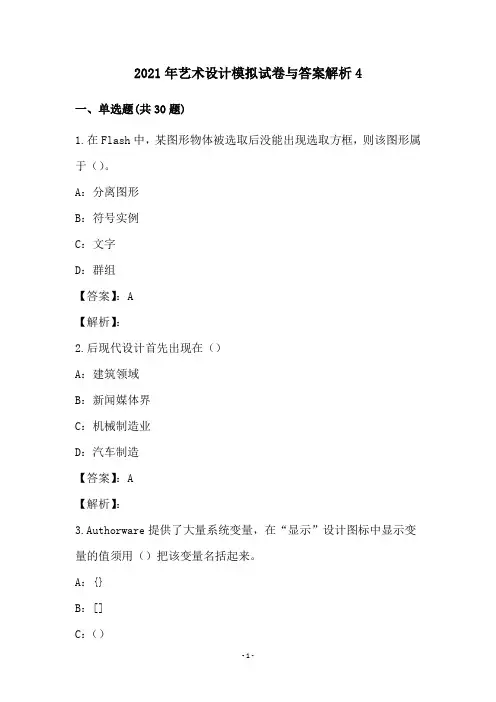 2021年艺术设计模拟试卷与答案解析4

一、单选题(共30题)

1.在Flash中，某图形物体被选取后没能出现选取方框，则该图形属于()。

A：分离图形

B：符号实例

C：文字

D：群组

【答案】：A

【解析】：

2.后现代设计首先出现在()

A：建筑领域

B：新闻媒体界

C：机械制造业

D：汽车制造

【答案】：A

【解析】：

3.Authorware提供了大量系统变量，在“显示”设计图标中显示变量的值须用()把该变量名括起来。

A：{}

B：[]

C：()

-1-